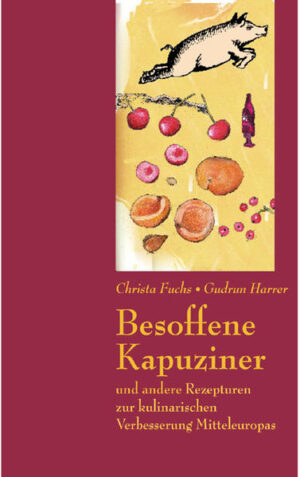 Christa Fuchs • Gudrun Harrer

Besoffene Kapuziner

und andere Rezepturen zur kulinarischen Verbesserung Mitteleuropas